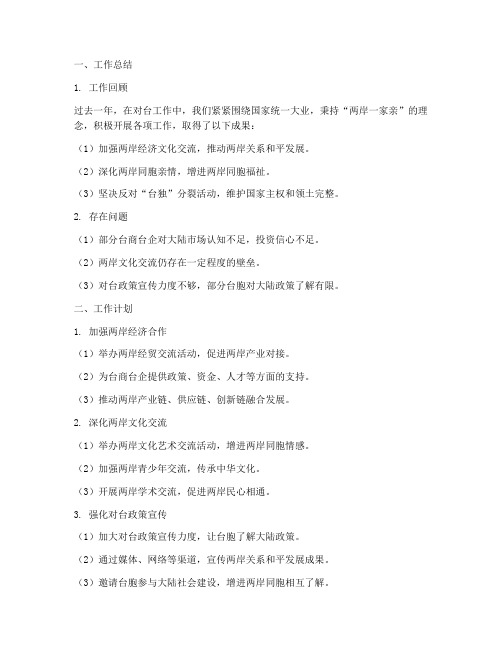 一、工作总结

1. 工作回顾

过去一年，在对台工作中，我们紧紧围绕国家统一大业，秉持“两岸一家亲”的理念，积极开展各项工作，取得了以下成果：

（1）加强两岸经济文化交流，推动两岸关系和平发展。

（2）深化两岸同胞亲情，增进两岸同胞福祉。

（3）坚决反对“台独”分裂活动，维护国家主权和领土完整。

2. 存在问题

（1）部分台商台企对大陆市场认知不足，投资信心不足。

（2）两岸文化交流仍存在一定程度的壁垒。

（3）对台政策宣传力度不够，部分台胞对大陆政策了解有限。

二、工作计划

1. 加强两岸经济合作

（1）举办两岸经贸交流活动，促进两岸产业对接。

（2）为台商台企提供政策、资金、人才等方面的支持。

（3）推动两岸产业链、供应链、创新链融合发展。

2. 深化两岸文化交流

（1）举办两岸文化艺术交流活动，增进两岸同胞情感。

（2）加强两岸青少年交流，传承中华文化。

（3）开展两岸学术交流，促进两岸民心相通。

3. 强化对台政策宣传

（1）加大对台政策宣传力度，让台胞了解大陆政策。

（2）通过媒体、网络等渠道，宣传两岸关系和平发展成果。

（3）邀请台胞参与大陆社会建设，增进两岸同胞相互了解。